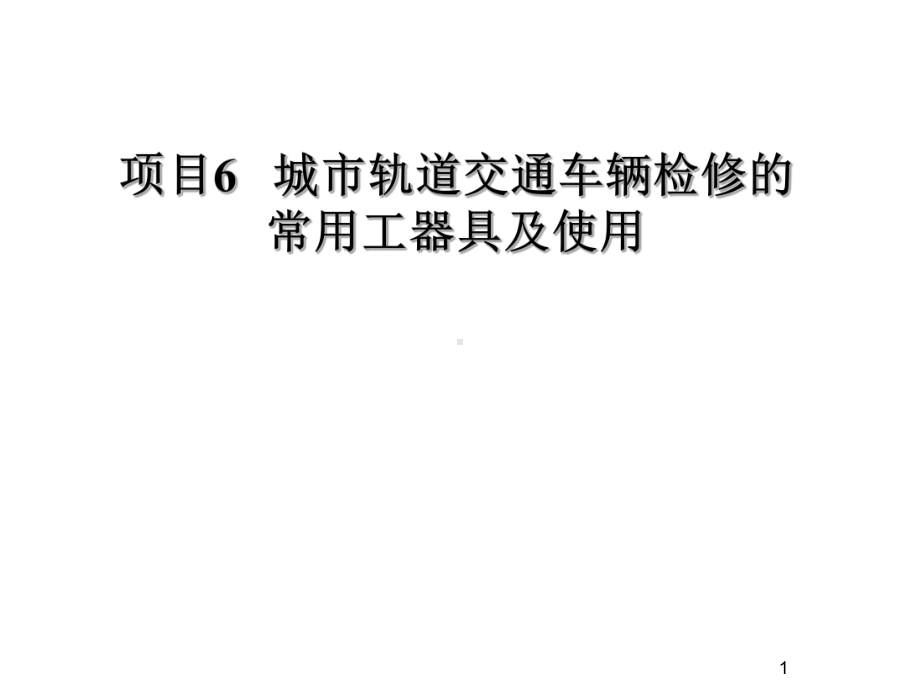 项目6　城市轨道交通车辆检修的常用工器具及使用

1